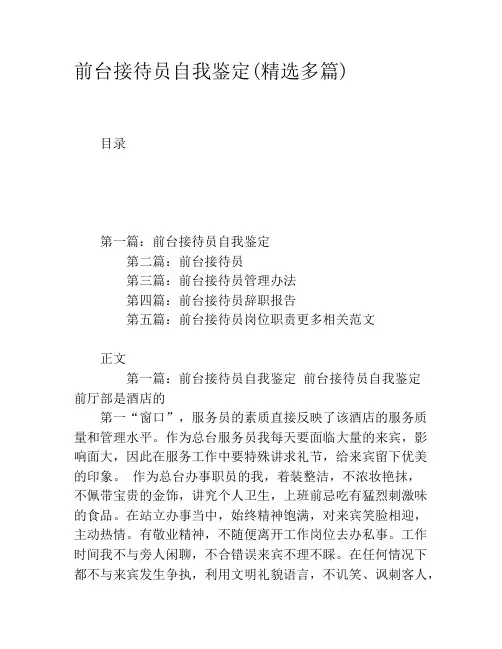 前台接待员自我鉴定(精选多篇)

目录

第一篇：前台接待员自我鉴定
第二篇：前台接待员
第三篇：前台接待员管理办法
第四篇：前台接待员辞职报告
第五篇：前台接待员岗位职责更多相关范文

正文
第一篇：前台接待员自我鉴定 前台接待员自我鉴定
前厅部是酒店的
第一“窗口”，服务员的素质直接反映了该酒店的服务质量和管理水平。作为总台服务员我每天要面临大量的来宾，影响面大，因此在服务工作中要特殊讲求礼节，给来宾留下优美的印象。 作为总台办事职员的我，着装整洁，不浓妆艳抹，不佩带宝贵的金饰，讲究个人卫生，上班前忌吃有猛烈刺激味的食品。在站立办事当中，始终精神饱满，对来宾笑脸相迎，主动热情。有敬业精神，不随便离开工作岗位去办私事。工作时间我不与旁人闲聊，不合错误来宾不理不睬。在任何情况下都不与来宾发生争执，利用文明礼貌语言，不讥笑、讽刺客人，